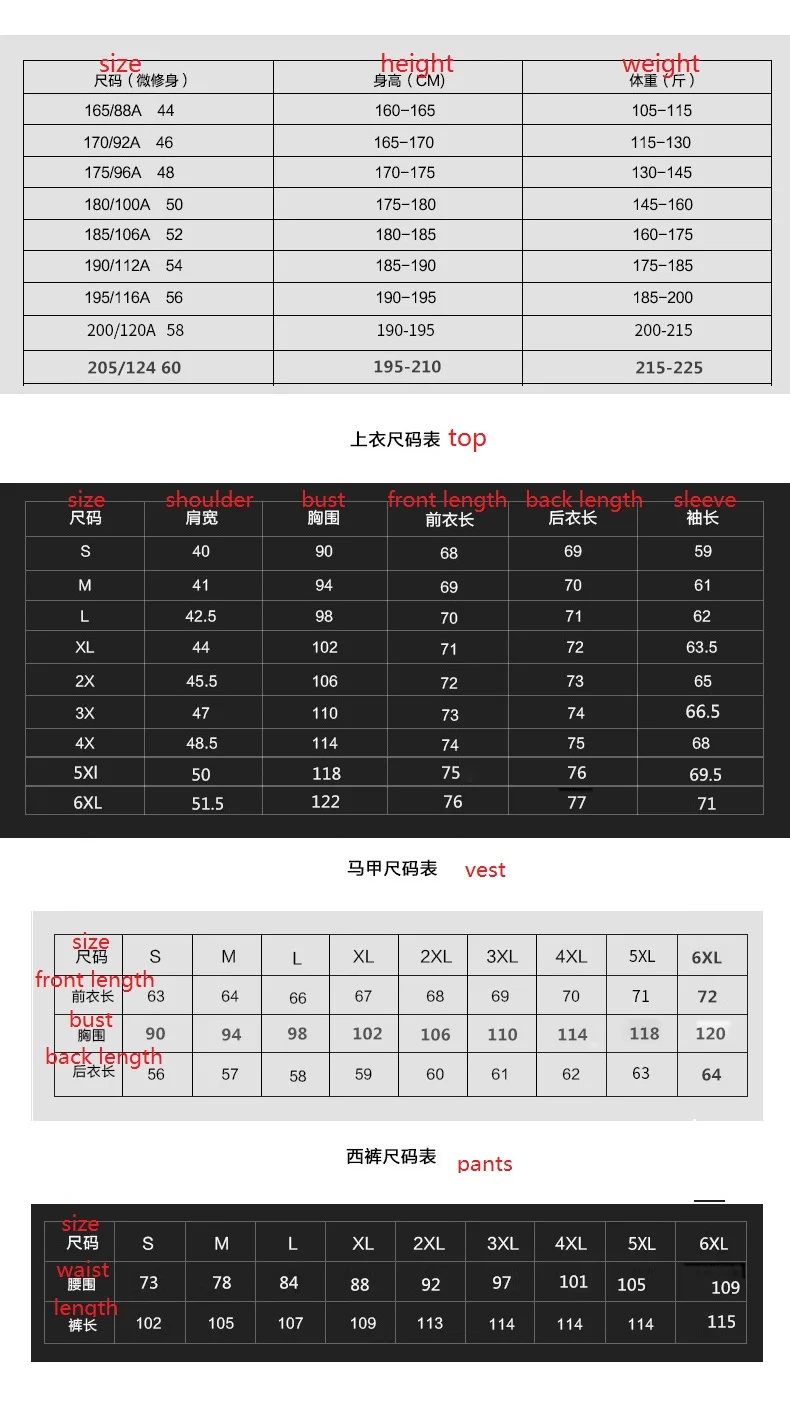 | size 尺码（微修身） | height 身高（CM） | weight 体重（斤） |
|---|---|---|
| 165/88A 44 | 160-165 | 105-115 |
| 170/92A 46 | 165-170 | 115-130 |
| 175/96A 48 | 170-175 | 130-145 |
| 180/100A 50 | 175-180 | 145-160 |
| 185/106A 52 | 180-185 | 160-175 |
| 190/112A 54 | 185-190 | 175-185 |
| 195/116A 56 | 190-195 | 185-200 |
| 200/120A 58 | 190-195 | 200-215 |
| 205/124 60 | 195-210 | 215-225 |

上衣尺码表 top

| size 尺码 | shoulder 肩宽 | bust 胸围 | front length 前衣长 | back length 后衣长 | sleeve 袖长 |
|---|---|---|---|---|---|
| S | 40 | 90 | 68 | 69 | 59 |
| M | 41 | 94 | 69 | 70 | 61 |
| L | 42.5 | 98 | 70 | 71 | 62 |
| XL | 44 | 102 | 71 | 72 | 63.5 |
| 2X | 45.5 | 106 | 72 | 73 | 65 |
| 3X | 47 | 110 | 73 | 74 | 66.5 |
| 4X | 48.5 | 114 | 74 | 75 | 68 |
| 5Xl | 50 | 118 | 75 | 76 | 69.5 |
| 6XL | 51.5 | 122 | 76 | 77 | 71 |

马甲尺码表 vest

| size 尺码 | S | M | L | XL | 2XL | 3XL | 4XL | 5XL | 6XL |
|---|---|---|---|---|---|---|---|---|---|
| front length 前衣长 | 63 | 64 | 66 | 67 | 68 | 69 | 70 | 71 | 72 |
| bust 胸围 | 90 | 94 | 98 | 102 | 106 | 110 | 114 | 118 | 120 |
| back length 后衣长 | 56 | 57 | 58 | 59 | 60 | 61 | 62 | 63 | 64 |

西裤尺码表 pants

| size 尺码 | S | M | L | XL | 2XL | 3XL | 4XL | 5XL | 6XL |
|---|---|---|---|---|---|---|---|---|---|
| waist 腰围 | 73 | 78 | 84 | 88 | 92 | 97 | 101 | 105 | 109 |
| length 裤长 | 102 | 105 | 107 | 109 | 113 | 114 | 114 | 114 | 115 |